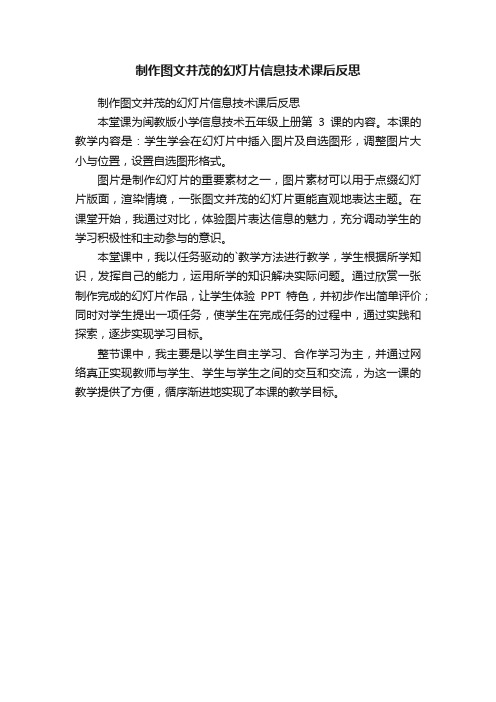 制作图文并茂的幻灯片信息技术课后反思

制作图文并茂的幻灯片信息技术课后反思

本堂课为闽教版小学信息技术五年级上册第 3 课的内容。本课的教学内容是：学生学会在幻灯片中插入图片及自选图形，调整图片大小与位置，设置自选图形格式。

图片是制作幻灯片的重要素材之一，图片素材可以用于点缀幻灯片版面，渲染情境，一张图文并茂的幻灯片更能直观地表达主题。在课堂开始，我通过对比，体验图片表达信息的魅力，充分调动学生的学习积极性和主动参与的意识。

本堂课中，我以任务驱动的`教学方法进行教学，学生根据所学知识，发挥自己的能力，运用所学的知识解决实际问题。通过欣赏一张制作完成的幻灯片作品，让学生体验 PPT 特色，并初步作出简单评价；同时对学生提出一项任务，使学生在完成任务的过程中，通过实践和探索，逐步实现学习目标。

整节课中，我主要是以学生自主学习、合作学习为主，并通过网络真正实现教师与学生、学生与学生之间的交互和交流，为这一课的教学提供了方便，循序渐进地实现了本课的教学目标。